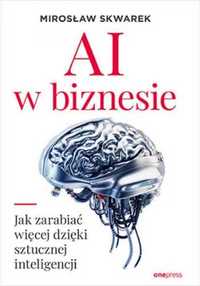 MIROSŁAW SKWAREK

AI
w biznesie

Jak zarabiać więcej dzięki sztucznej inteligencji

onepress